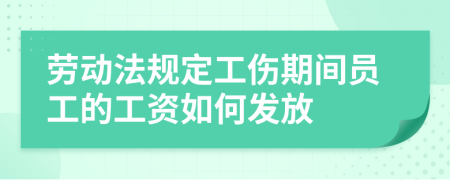 劳动法规定工伤期间员工的工资如何发放